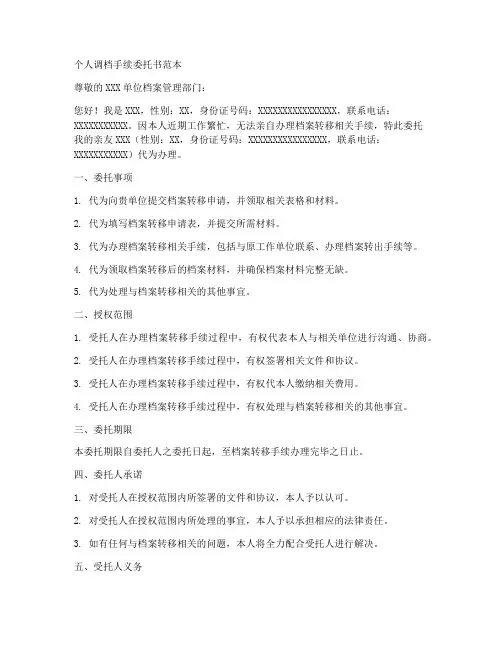 个人调档手续委托书范本

尊敬的XXX单位档案管理部门：

您好！我是XXX，性别：XX，身份证号码：XXXXXXXXXXXXXXXX，联系电话：XXXXXXXXXXX。因本人近期工作繁忙，无法亲自办理档案转移相关手续，特此委托我的亲友XXX（性别：XX，身份证号码：XXXXXXXXXXXXXXXX，联系电话：XXXXXXXXXXX）代为办理。

一、委托事项

1. 代为向贵单位提交档案转移申请，并领取相关表格和材料。

2. 代为填写档案转移申请表，并提交所需材料。

3. 代为办理档案转移相关手续，包括与原工作单位联系、办理档案转出手续等。

4. 代为领取档案转移后的档案材料，并确保档案材料完整无缺。

5. 代为处理与档案转移相关的其他事宜。

二、授权范围

1. 受托人在办理档案转移手续过程中，有权代表本人与相关单位进行沟通、协商。

2. 受托人在办理档案转移手续过程中，有权签署相关文件和协议。

3. 受托人在办理档案转移手续过程中，有权代本人缴纳相关费用。

4. 受托人在办理档案转移手续过程中，有权处理与档案转移相关的其他事宜。

三、委托期限

本委托期限自委托人之委托日起，至档案转移手续办理完毕之日止。

四、委托人承诺

1. 对受托人在授权范围内所签署的文件和协议，本人予以认可。

2. 对受托人在授权范围内所处理的事宜，本人予以承担相应的法律责任。

3. 如有任何与档案转移相关的问题，本人将全力配合受托人进行解决。

五、受托人义务